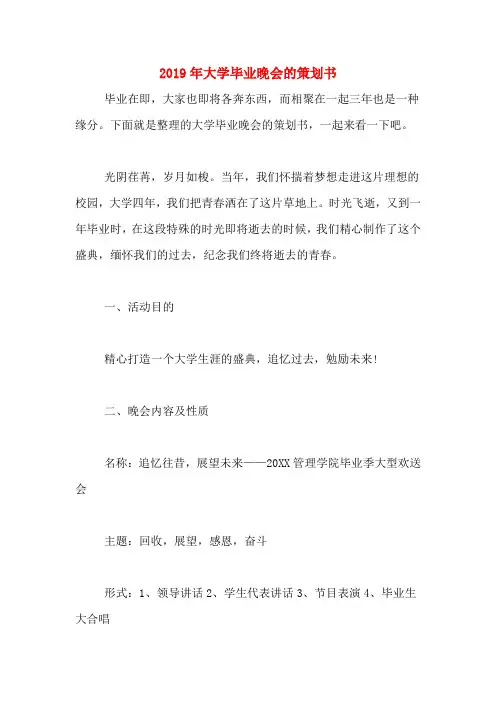 2019年大学毕业晚会的策划书

毕业在即，大家也即将各奔东西，而相聚在一起三年也是一种缘分。下面就是整理的大学毕业晚会的策划书，一起来看一下吧。

光阴荏苒，岁月如梭。当年，我们怀揣着梦想走进这片理想的校园，大学四年，我们把青春洒在了这片草地上。时光飞逝，又到一年毕业时，在这段特殊的时光即将逝去的时候，我们精心制作了这个盛典，缅怀我们的过去，纪念我们终将逝去的青春。

一、活动目的

精心打造一个大学生涯的盛典，追忆过去，勉励未来！

二、晚会内容及性质

名称：追忆往昔，展望未来——20XX管理学院毕业季大型欢送会

主题：回收，展望，感恩，奋斗

形式：1、领导讲话 2、学生代表讲话 3、节目表演 4、毕业生大合唱